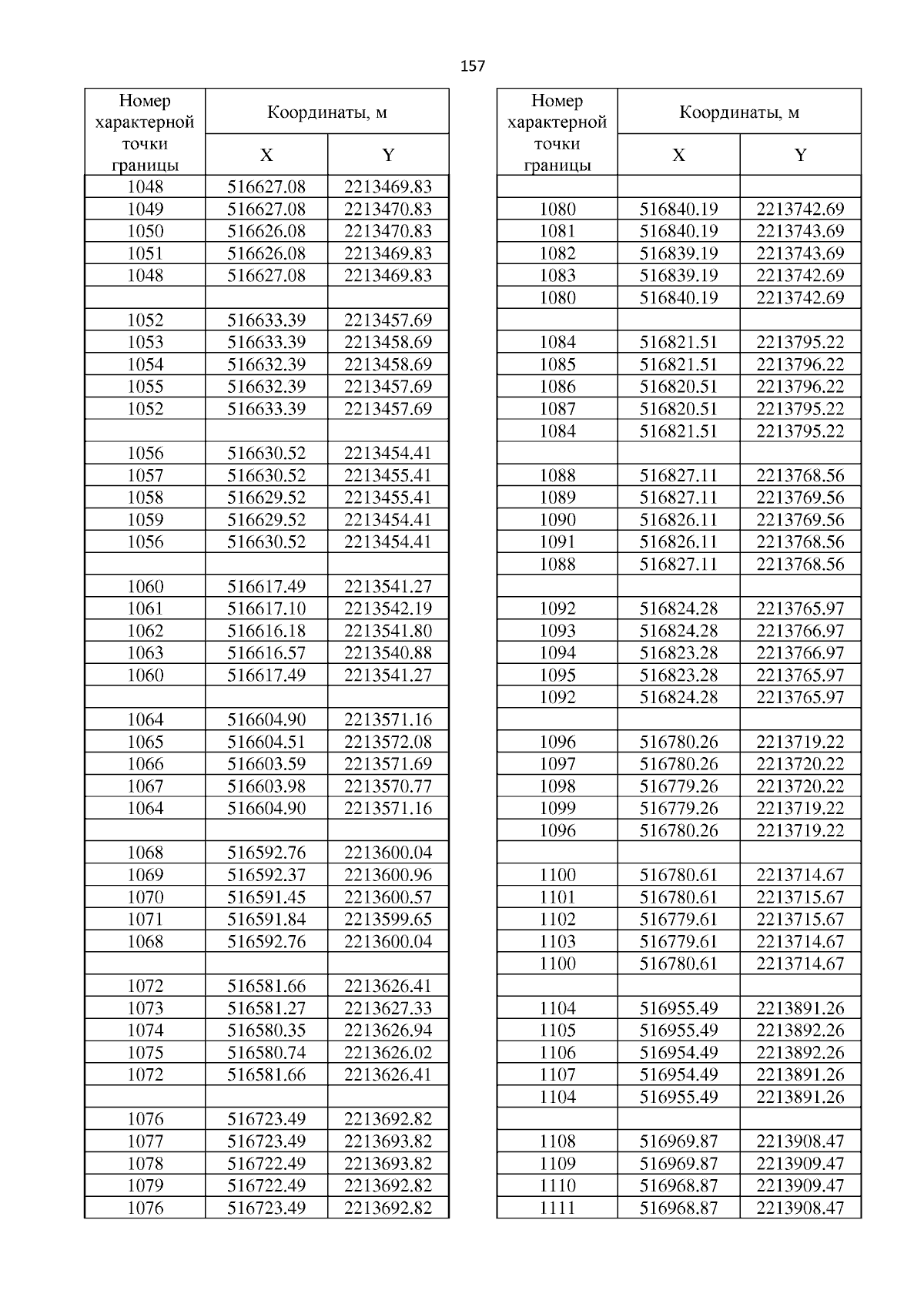 157

| Номер характерной точки границы | Координаты, м X | Координаты, м Y |
|---|---|---|
| 1048 | 516627.08 | 2213469.83 |
| 1049 | 516627.08 | 2213470.83 |
| 1050 | 516626.08 | 2213470.83 |
| 1051 | 516626.08 | 2213469.83 |
| 1048 | 516627.08 | 2213469.83 |
| | | |
| 1052 | 516633.39 | 2213457.69 |
| 1053 | 516633.39 | 2213458.69 |
| 1054 | 516632.39 | 2213458.69 |
| 1055 | 516632.39 | 2213457.69 |
| 1052 | 516633.39 | 2213457.69 |
| | | |
| 1056 | 516630.52 | 2213454.41 |
| 1057 | 516630.52 | 2213455.41 |
| 1058 | 516629.52 | 2213455.41 |
| 1059 | 516629.52 | 2213454.41 |
| 1056 | 516630.52 | 2213454.41 |
| | | |
| 1060 | 516617.49 | 2213541.27 |
| 1061 | 516617.10 | 2213542.19 |
| 1062 | 516616.18 | 2213541.80 |
| 1063 | 516616.57 | 2213540.88 |
| 1060 | 516617.49 | 2213541.27 |
| | | |
| 1064 | 516604.90 | 2213571.16 |
| 1065 | 516604.51 | 2213572.08 |
| 1066 | 516603.59 | 2213571.69 |
| 1067 | 516603.98 | 2213570.77 |
| 1064 | 516604.90 | 2213571.16 |
| | | |
| 1068 | 516592.76 | 2213600.04 |
| 1069 | 516592.37 | 2213600.96 |
| 1070 | 516591.45 | 2213600.57 |
| 1071 | 516591.84 | 2213599.65 |
| 1068 | 516592.76 | 2213600.04 |
| | | |
| 1072 | 516581.66 | 2213626.41 |
| 1073 | 516581.27 | 2213627.33 |
| 1074 | 516580.35 | 2213626.94 |
| 1075 | 516580.74 | 2213626.02 |
| 1072 | 516581.66 | 2213626.41 |
| | | |
| 1076 | 516723.49 | 2213692.82 |
| 1077 | 516723.49 | 2213693.82 |
| 1078 | 516722.49 | 2213693.82 |
| 1079 | 516722.49 | 2213692.82 |
| 1076 | 516723.49 | 2213692.82 |

| Номер характерной точки границы | Координаты, м X | Координаты, м Y |
|---|---|---|
| | | |
| 1080 | 516840.19 | 2213742.69 |
| 1081 | 516840.19 | 2213743.69 |
| 1082 | 516839.19 | 2213743.69 |
| 1083 | 516839.19 | 2213742.69 |
| 1080 | 516840.19 | 2213742.69 |
| | | |
| 1084 | 516821.51 | 2213795.22 |
| 1085 | 516821.51 | 2213796.22 |
| 1086 | 516820.51 | 2213796.22 |
| 1087 | 516820.51 | 2213795.22 |
| 1084 | 516821.51 | 2213795.22 |
| | | |
| 1088 | 516827.11 | 2213768.56 |
| 1089 | 516827.11 | 2213769.56 |
| 1090 | 516826.11 | 2213769.56 |
| 1091 | 516826.11 | 2213768.56 |
| 1088 | 516827.11 | 2213768.56 |
| | | |
| 1092 | 516824.28 | 2213765.97 |
| 1093 | 516824.28 | 2213766.97 |
| 1094 | 516823.28 | 2213766.97 |
| 1095 | 516823.28 | 2213765.97 |
| 1092 | 516824.28 | 2213765.97 |
| | | |
| 1096 | 516780.26 | 2213719.22 |
| 1097 | 516780.26 | 2213720.22 |
| 1098 | 516779.26 | 2213720.22 |
| 1099 | 516779.26 | 2213719.22 |
| 1096 | 516780.26 | 2213719.22 |
| | | |
| 1100 | 516780.61 | 2213714.67 |
| 1101 | 516780.61 | 2213715.67 |
| 1102 | 516779.61 | 2213715.67 |
| 1103 | 516779.61 | 2213714.67 |
| 1100 | 516780.61 | 2213714.67 |
| | | |
| 1104 | 516955.49 | 2213891.26 |
| 1105 | 516955.49 | 2213892.26 |
| 1106 | 516954.49 | 2213892.26 |
| 1107 | 516954.49 | 2213891.26 |
| 1104 | 516955.49 | 2213891.26 |
| | | |
| 1108 | 516969.87 | 2213908.47 |
| 1109 | 516969.87 | 2213909.47 |
| 1110 | 516968.87 | 2213909.47 |
| 1111 | 516968.87 | 2213908.47 |